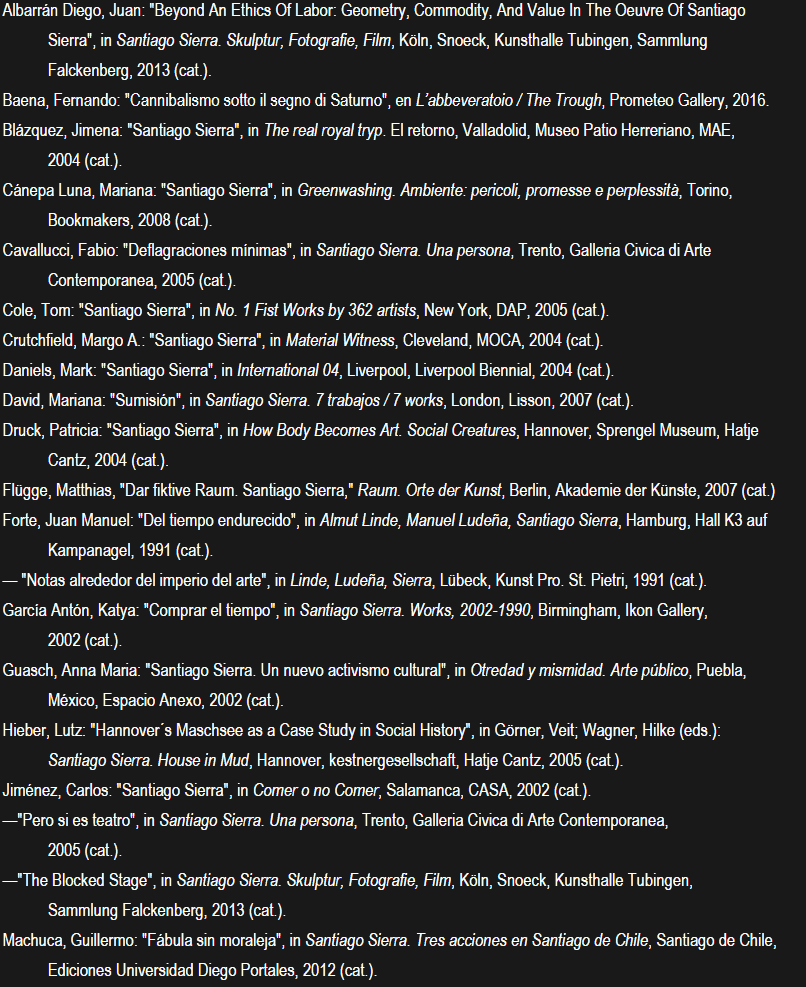 Albarrán Diego, Juan: "Beyond An Ethics Of Labor: Geometry, Commodity, And Value In The Oeuvre Of Santiago Sierra", in Santiago Sierra. Skulptur, Fotografie, Film, Köln, Snoeck, Kunsthalle Tubingen, Sammlung Falckenberg, 2013 (cat.).
Baena, Fernando: "Cannibalismo sotto il segno di Saturno", en L'abbeveratoio / The Trough, Prometeo Gallery, 2016.
Blázquez, Jimena: "Santiago Sierra", in The real royal tryp. El retorno, Valladolid, Museo Patio Herreriano, MAE, 2004 (cat.).
Cánepa Luna, Mariana: "Santiago Sierra", in Greenwashing. Ambiente: pericoli, promesse e perplessità, Torino, Bookmakers, 2008 (cat.).
Cavallucci, Fabio: "Deflagraciones mínimas", in Santiago Sierra. Una persona, Trento, Galleria Civica di Arte Contemporanea, 2005 (cat.).
Cole, Tom: "Santiago Sierra", in No. 1 Fist Works by 362 artists, New York, DAP, 2005 (cat.).
Crutchfield, Margo A.: "Santiago Sierra", in Material Witness, Cleveland, MOCA, 2004 (cat.).
Daniels, Mark: "Santiago Sierra", in International 04, Liverpool, Liverpool Biennial, 2004 (cat.).
David, Mariana: "Sumisión", in Santiago Sierra. 7 trabajos / 7 works, London, Lisson, 2007 (cat.).
Druck, Patricia: "Santiago Sierra", in How Body Becomes Art. Social Creatures, Hannover, Sprengel Museum, Hatje Cantz, 2004 (cat.).
Flügge, Matthias, "Dar fiktive Raum. Santiago Sierra," Raum. Orte der Kunst, Berlin, Akademie der Künste, 2007 (cat.)
Forte, Juan Manuel: "Del tiempo endurecido", in Almut Linde, Manuel Ludeña, Santiago Sierra, Hamburg, Hall K3 auf Kampanagel, 1991 (cat.).
— "Notas alrededor del imperio del arte", in Linde, Ludeña, Sierra, Lübeck, Kunst Pro. St. Pietri, 1991 (cat.).
García Antón, Katya: "Comprar el tiempo", in Santiago Sierra. Works, 2002-1990, Birmingham, Ikon Gallery, 2002 (cat.).
Guasch, Anna Maria: "Santiago Sierra. Un nuevo activismo cultural", in Otredad y mismidad. Arte público, Puebla, México, Espacio Anexo, 2002 (cat.).
Hieber, Lutz: "Hannover´s Maschsee as a Case Study in Social History", in Görner, Veit; Wagner, Hilke (eds.): Santiago Sierra. House in Mud, Hannover, kestnergesellschaft, Hatje Cantz, 2005 (cat.).
Jiménez, Carlos: "Santiago Sierra", in Comer o no Comer, Salamanca, CASA, 2002 (cat.).
—"Pero si es teatro", in Santiago Sierra. Una persona, Trento, Galleria Civica di Arte Contemporanea, 2005 (cat.).
—"The Blocked Stage", in Santiago Sierra. Skulptur, Fotografie, Film, Köln, Snoeck, Kunsthalle Tubingen, Sammlung Falckenberg, 2013 (cat.).
Machuca, Guillermo: "Fábula sin moraleja", in Santiago Sierra. Tres acciones en Santiago de Chile, Santiago de Chile, Ediciones Universidad Diego Portales, 2012 (cat.).